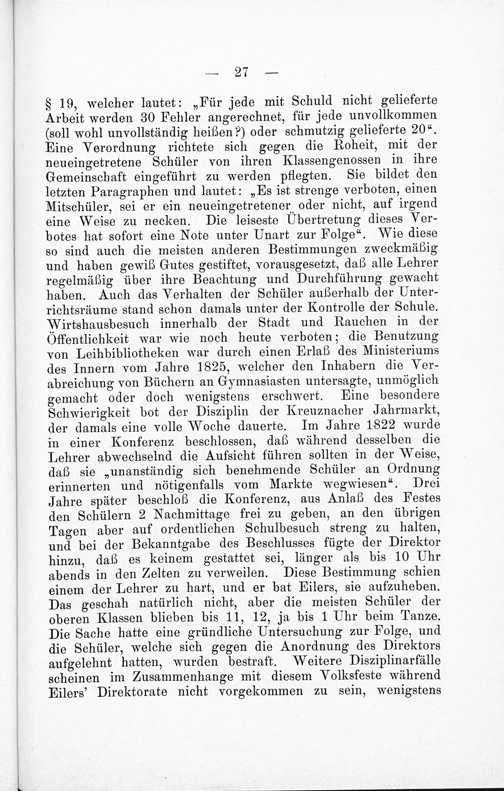 — 27 —

§ 19, welcher lautet: „Für jede mit Schuld nicht gelieferte Arbeit werden 30 Fehler angerechnet, für jede unvollkommen (soll wohl unvollständig heißen?) oder schmutzig gelieferte 20“. Eine Verordnung richtete sich gegen die Roheit, mit der neueingetretene Schüler von ihren Klassengenossen in ihre Gemeinschaft eingeführt zu werden pflegten. Sie bildet den letzten Paragraphen und lautet: „Es ist strenge verboten, einen Mitschüler, sei er ein neueingetretener oder nicht, auf irgend eine Weise zu necken. Die leiseste Übertretung dieses Verbotes hat sofort eine Note unter Unart zur Folge“. Wie diese so sind auch die meisten anderen Bestimmungen zweckmäßig und haben gewiß Gutes gestiftet, vorausgesetzt, daß alle Lehrer regelmäßig über ihre Beachtung und Durchführung gewacht haben. Auch das Verhalten der Schüler außerhalb der Unterrichtsräume stand schon damals unter der Kontrolle der Schule. Wirtshausbesuch innerhalb der Stadt und Rauchen in der Öffentlichkeit war wie noch heute verboten; die Benutzung von Leihbibliotheken war durch einen Erlaß des Ministeriums des Innern vom Jahre 1825, welcher den Inhabern die Verabreichung von Büchern an Gymnasiasten untersagte, unmöglich gemacht oder doch wenigstens erschwert. Eine besondere Schwierigkeit bot der Disziplin der Kreuznacher Jahrmarkt, der damals eine volle Woche dauerte. Im Jahre 1822 wurde in einer Konferenz beschlossen, daß während desselben die Lehrer abwechselnd die Aufsicht führen sollten in der Weise, daß sie „unanständig sich benehmende Schüler an Ordnung erinnerten und nötigenfalls vom Markte wegwiesen“. Drei Jahre später beschloß die Konferenz, aus Anlaß des Festes den Schülern 2 Nachmittage frei zu geben, an den übrigen Tagen aber auf ordentlichen Schulbesuch streng zu halten, und bei der Bekanntgabe des Beschlusses fügte der Direktor hinzu, daß es keinem gestattet sei, länger als bis 10 Uhr abends in den Zelten zu verweilen. Diese Bestimmung schien einem der Lehrer zu hart, und er bat Eilers, sie aufzuheben. Das geschah natürlich nicht, aber die meisten Schüler der oberen Klassen blieben bis 11, 12, ja bis 1 Uhr beim Tanze. Die Sache hatte eine gründliche Untersuchung zur Folge, und die Schüler, welche sich gegen die Anordnung des Direktors aufgelehnt hatten, wurden bestraft. Weitere Disziplinarfälle scheinen im Zusammenhange mit diesem Volksfeste während Eilers' Direktorate nicht vorgekommen zu sein, wenigstens